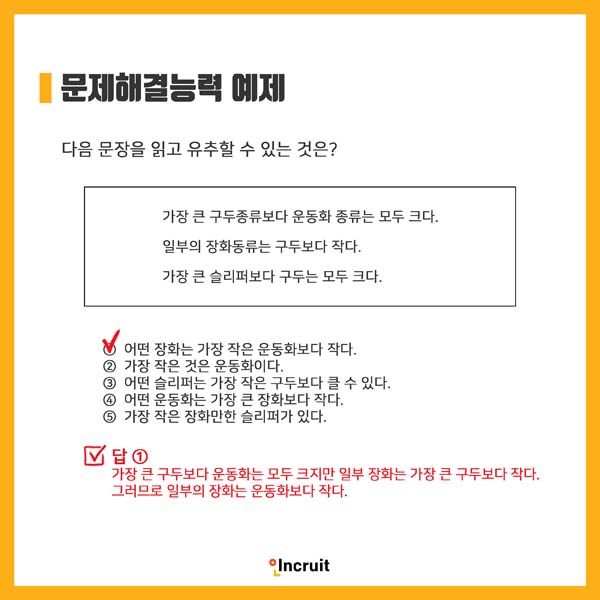 문제해결능력 예제

다음 문장을 읽고 유추할 수 있는 것은?

가장 큰 구두종류보다 운동화 종류는 모두 크다.

일부의 장화동류는 구두보다 작다.

가장 큰 슬리퍼보다 구두는 모두 크다.

① 어떤 장화는 가장 작은 운동화보다 작다.
② 가장 작은 것은 운동화이다.
③ 어떤 슬리퍼는 가장 작은 구두보다 클 수 있다.
④ 어떤 운동화는 가장 큰 장화보다 작다.
⑤ 가장 작은 장화만한 슬리퍼가 있다.

☑ 답 ①
가장 큰 구두보다 운동화는 모두 크지만 일부 장화는 가장 큰 구두보다 작다.
그러므로 일부의 장화는 운동화보다 작다.

Incruit